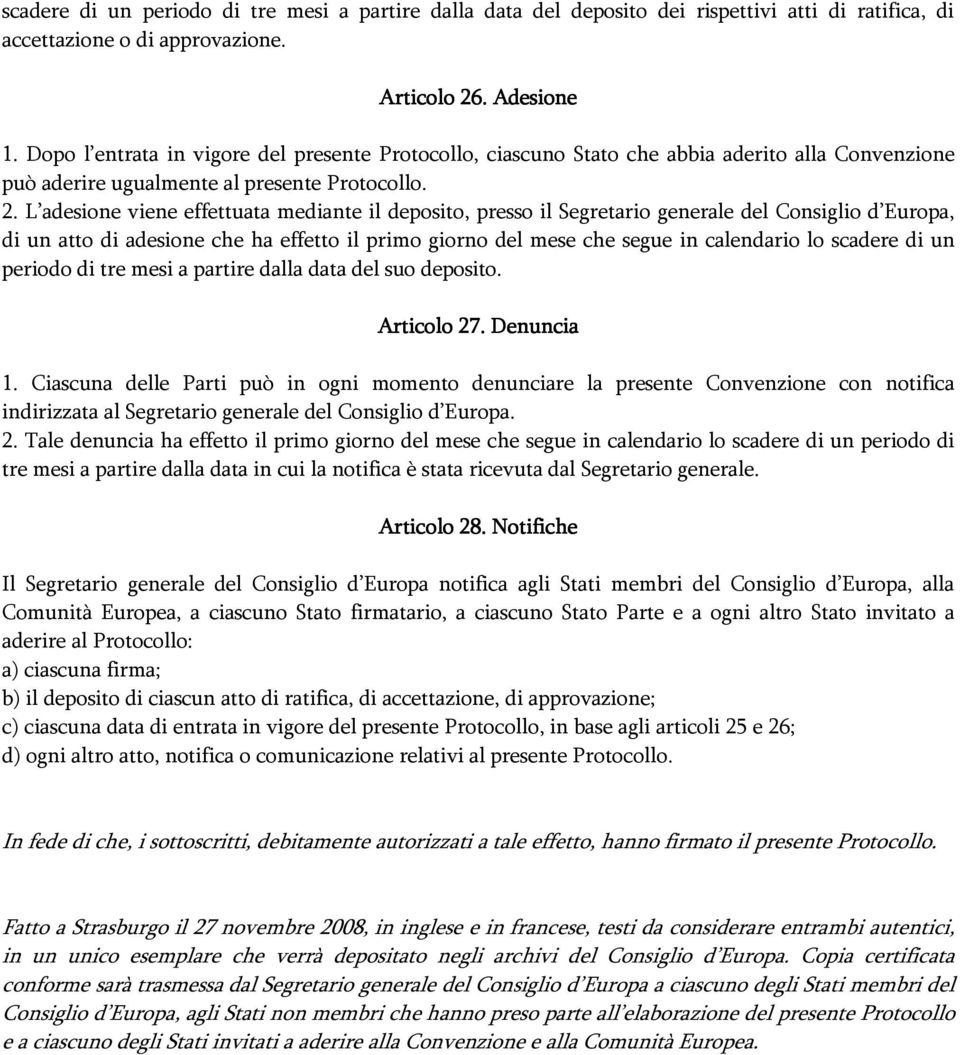 scadere di un periodo di tre mesi a partire dalla data del deposito dei rispettivi atti di ratifica, di accettazione o di approvazione.

Articolo 26. Adesione

1. Dopo l'entrata in vigore del presente Protocollo, ciascuno Stato che abbia aderito alla Convenzione può aderire ugualmente al presente Protocollo.
2. L'adesione viene effettuata mediante il deposito, presso il Segretario generale del Consiglio d'Europa, di un atto di adesione che ha effetto il primo giorno del mese che segue in calendario lo scadere di un periodo di tre mesi a partire dalla data del suo deposito.

Articolo 27. Denuncia

1. Ciascuna delle Parti può in ogni momento denunciare la presente Convenzione con notifica indirizzata al Segretario generale del Consiglio d'Europa.
2. Tale denuncia ha effetto il primo giorno del mese che segue in calendario lo scadere di un periodo di tre mesi a partire dalla data in cui la notifica è stata ricevuta dal Segretario generale.

Articolo 28. Notifiche

Il Segretario generale del Consiglio d'Europa notifica agli Stati membri del Consiglio d'Europa, alla Comunità Europea, a ciascuno Stato firmatario, a ciascuno Stato Parte e a ogni altro Stato invitato a aderire al Protocollo:
a) ciascuna firma;
b) il deposito di ciascun atto di ratifica, di accettazione, di approvazione;
c) ciascuna data di entrata in vigore del presente Protocollo, in base agli articoli 25 e 26;
d) ogni altro atto, notifica o comunicazione relativi al presente Protocollo.

In fede di che, i sottoscritti, debitamente autorizzati a tale effetto, hanno firmato il presente Protocollo.

Fatto a Strasburgo il 27 novembre 2008, in inglese e in francese, testi da considerare entrambi autentici, in un unico esemplare che verrà depositato negli archivi del Consiglio d'Europa. Copia certificata conforme sarà trasmessa dal Segretario generale del Consiglio d'Europa a ciascuno degli Stati membri del Consiglio d'Europa, agli Stati non membri che hanno preso parte all'elaborazione del presente Protocollo e a ciascuno degli Stati invitati a aderire alla Convenzione e alla Comunità Europea.